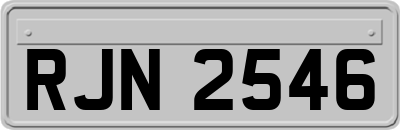 RJN 2546